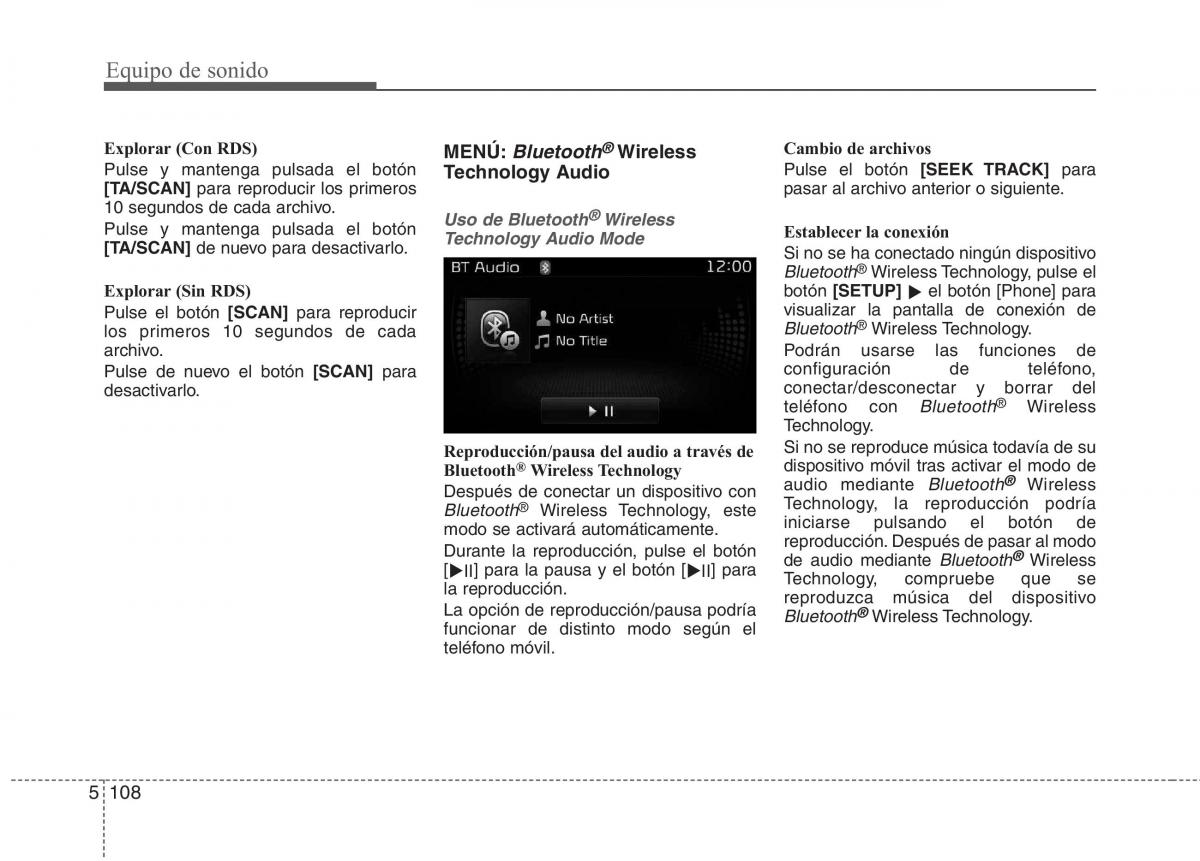 Equipo de sonido

Explorar (Con RDS)
Pulse y mantenga pulsada el botón [TA/SCAN] para reproducir los primeros 10 segundos de cada archivo.
Pulse y mantenga pulsada el botón [TA/SCAN] de nuevo para desactivarlo.

Explorar (Sin RDS)
Pulse el botón [SCAN] para reproducir los primeros 10 segundos de cada archivo.
Pulse de nuevo el botón [SCAN] para desactivarlo.

MENÚ: Bluetooth® Wireless Technology Audio

Uso de Bluetooth® Wireless Technology Audio Mode

BT Audio 12:00
No Artist
No Title
▶ II

Reproducción/pausa del audio a través de Bluetooth® Wireless Technology
Después de conectar un dispositivo con Bluetooth® Wireless Technology, este modo se activará automáticamente.
Durante la reproducción, pulse el botón [▶II] para la pausa y el botón [▶II] para la reproducción.
La opción de reproducción/pausa podría funcionar de distinto modo según el teléfono móvil.

Cambio de archivos
Pulse el botón [SEEK TRACK] para pasar al archivo anterior o siguiente.

Establecer la conexión
Si no se ha conectado ningún dispositivo Bluetooth® Wireless Technology, pulse el botón [SETUP] ▶ el botón [Phone] para visualizar la pantalla de conexión de Bluetooth® Wireless Technology.
Podrán usarse las funciones de configuración de teléfono, conectar/desconectar y borrar del teléfono con Bluetooth® Wireless Technology.
Si no se reproduce música todavía de su dispositivo móvil tras activar el modo de audio mediante Bluetooth® Wireless Technology, la reproducción podría iniciarse pulsando el botón de reproducción. Después de pasar al modo de audio mediante Bluetooth® Wireless Technology, compruebe que se reproduzca música del dispositivo Bluetooth® Wireless Technology.

5 108